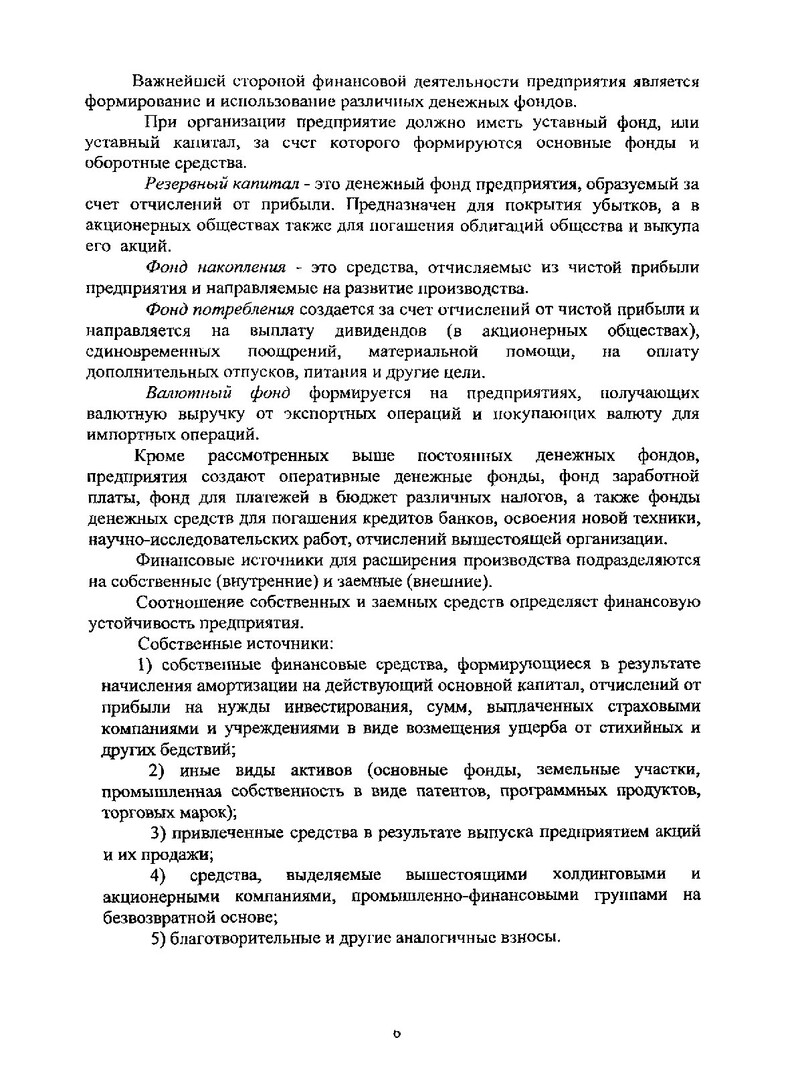 Важнейшей стороной финансовой деятельности предприятия является формирование и использование различных денежных фондов.

При организации предприятие должно иметь уставный фонд, или уставный капитал, за счет которого формируются основные фонды и оборотные средства.

Резервный капитал - это денежный фонд предприятия, образуемый за счет отчислений от прибыли. Предназначен для покрытия убытков, а в акционерных обществах также для погашения облигаций общества и выкупа его акций.

Фонд накопления - это средства, отчисляемые из чистой прибыли предприятия и направляемые на развитие производства.

Фонд потребления создается за счет отчислений от чистой прибыли и направляется на выплату дивидендов (в акционерных обществах), единовременных поощрений, материальной помощи, на оплату дополнительных отпусков, питания и другие цели.

Валютный фонд формируется на предприятиях, получающих валютную выручку от экспортных операций и покупающих валюту для импортных операций.

Кроме рассмотренных выше постоянных денежных фондов, предприятия создают оперативные денежные фонды, фонд заработной платы, фонд для платежей в бюджет различных налогов, а также фонды денежных средств для погашения кредитов банков, освоения новой техники, научно-исследовательских работ, отчислений вышестоящей организации.

Финансовые источники для расширения производства подразделяются на собственные (внутренние) и заемные (внешние).

Соотношение собственных и заемных средств определяет финансовую устойчивость предприятия.

Собственные источники:

1) собственные финансовые средства, формирующиеся в результате начисления амортизации на действующий основной капитал, отчислений от прибыли на нужды инвестирования, сумм, выплаченных страховыми компаниями и учреждениями в виде возмещения ущерба от стихийных и других бедствий;

2) иные виды активов (основные фонды, земельные участки, промышленная собственность в виде патентов, программных продуктов, торговых марок);

3) привлеченные средства в результате выпуска предприятием акций и их продажи;

4) средства, выделяемые вышестоящими холдинговыми и акционерными компаниями, промышленно-финансовыми группами на безвозвратной основе;

5) благотворительные и другие аналогичные взносы.

6